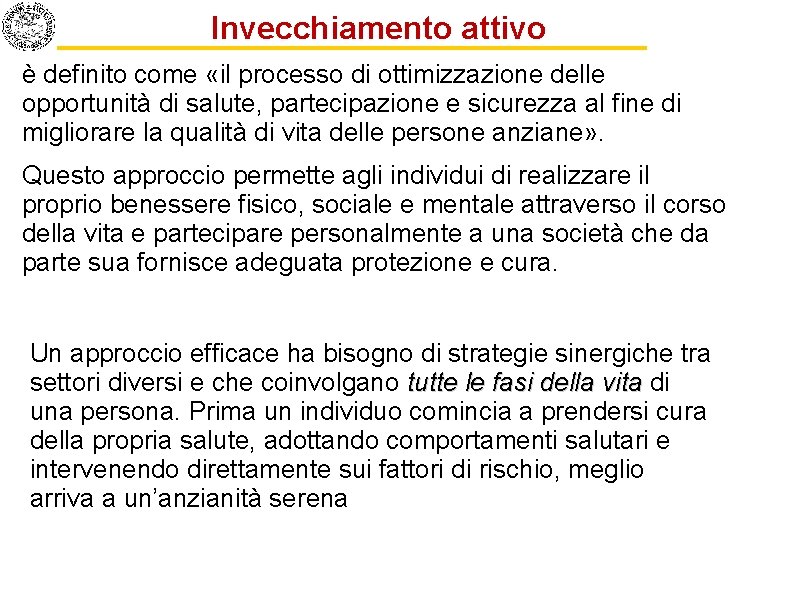 Invecchiamento attivo

è definito come «il processo di ottimizzazione delle opportunità di salute, partecipazione e sicurezza al fine di migliorare la qualità di vita delle persone anziane».

Questo approccio permette agli individui di realizzare il proprio benessere fisico, sociale e mentale attraverso il corso della vita e partecipare personalmente a una società che da parte sua fornisce adeguata protezione e cura.

Un approccio efficace ha bisogno di strategie sinergiche tra settori diversi e che coinvolgano tutte le fasi della vita di una persona. Prima un individuo comincia a prendersi cura della propria salute, adottando comportamenti salutari e intervenendo direttamente sui fattori di rischio, meglio arriva a un'anzianità serena